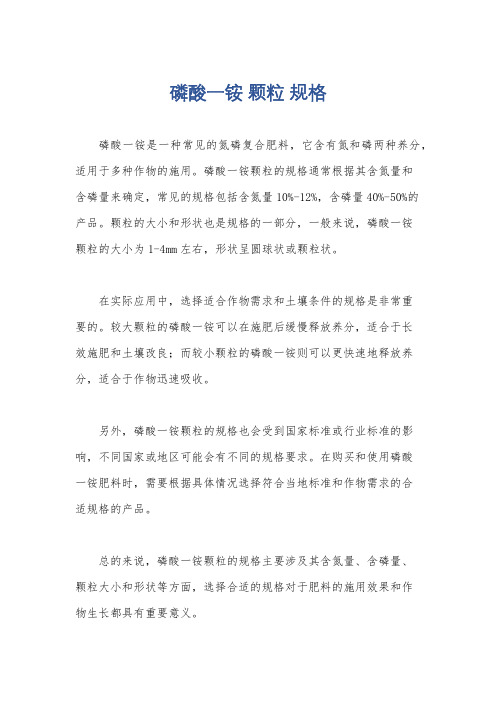 磷酸一铵 颗粒 规格

磷酸一铵是一种常见的氮磷复合肥料，它含有氮和磷两种养分，适用于多种作物的施用。磷酸一铵颗粒的规格通常根据其含氮量和含磷量来确定，常见的规格包括含氮量 10%-12%，含磷量 40%-50%的产品。颗粒的大小和形状也是规格的一部分，一般来说，磷酸一铵颗粒的大小为 1-4mm 左右，形状呈圆球状或颗粒状。

在实际应用中，选择适合作物需求和土壤条件的规格是非常重要的。较大颗粒的磷酸一铵可以在施肥后缓慢释放养分，适合于长效施肥和土壤改良；而较小颗粒的磷酸一铵则可以更快速地释放养分，适合于作物迅速吸收。

另外，磷酸一铵颗粒的规格也会受到国家标准或行业标准的影响，不同国家或地区可能会有不同的规格要求。在购买和使用磷酸一铵肥料时，需要根据具体情况选择符合当地标准和作物需求的合适规格的产品。

总的来说，磷酸一铵颗粒的规格主要涉及其含氮量、含磷量、颗粒大小和形状等方面，选择合适的规格对于肥料的施用效果和作物生长都具有重要意义。